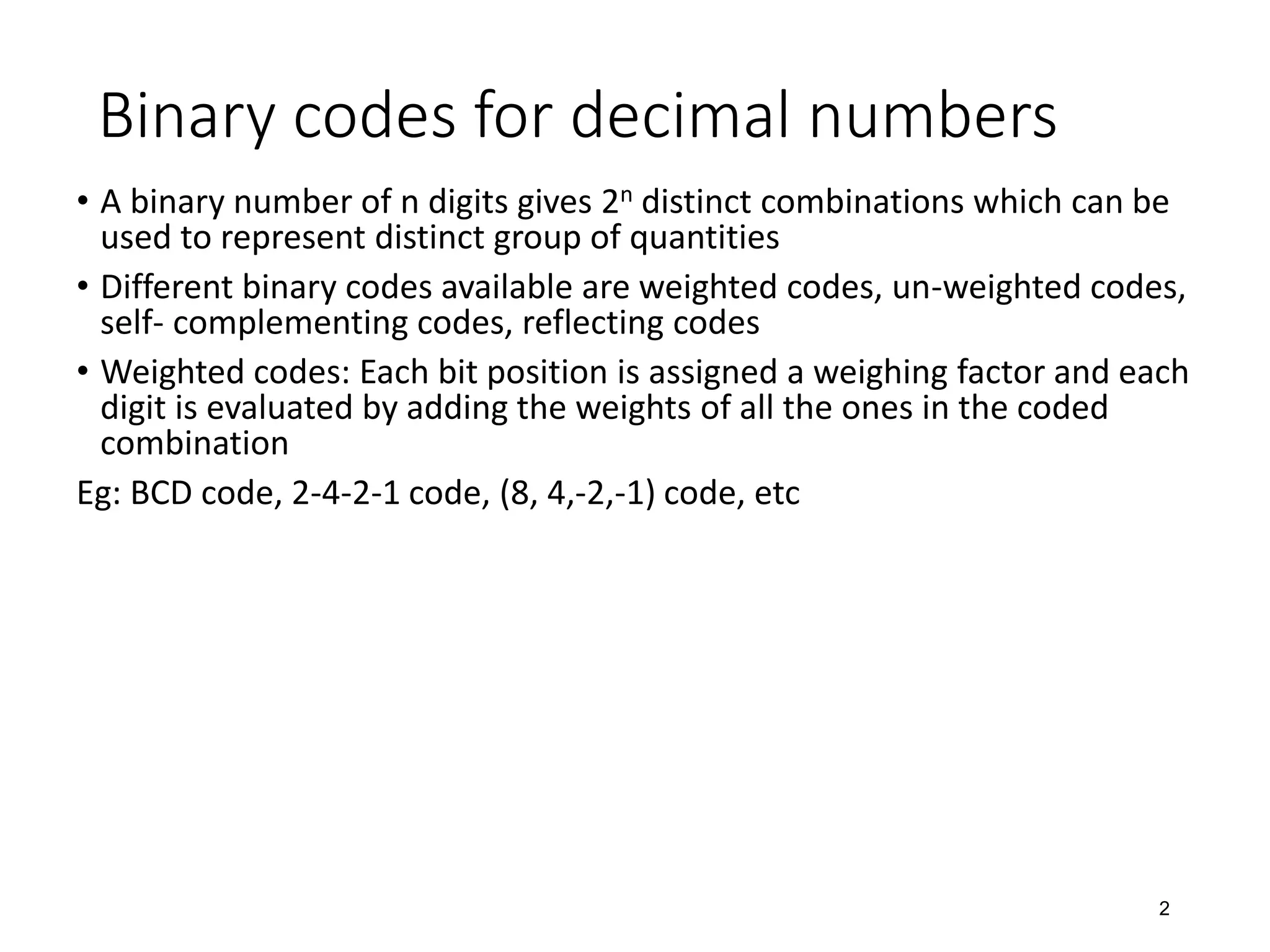 Binary codes for decimal numbers

• A binary number of n digits gives $2^n$ distinct combinations which can be used to represent distinct group of quantities

• Different binary codes available are weighted codes, un-weighted codes, self- complementing codes, reflecting codes

• Weighted codes: Each bit position is assigned a weighing factor and each digit is evaluated by adding the weights of all the ones in the coded combination

Eg: BCD code, 2-4-2-1 code, (8, 4,-2,-1) code, etc

2